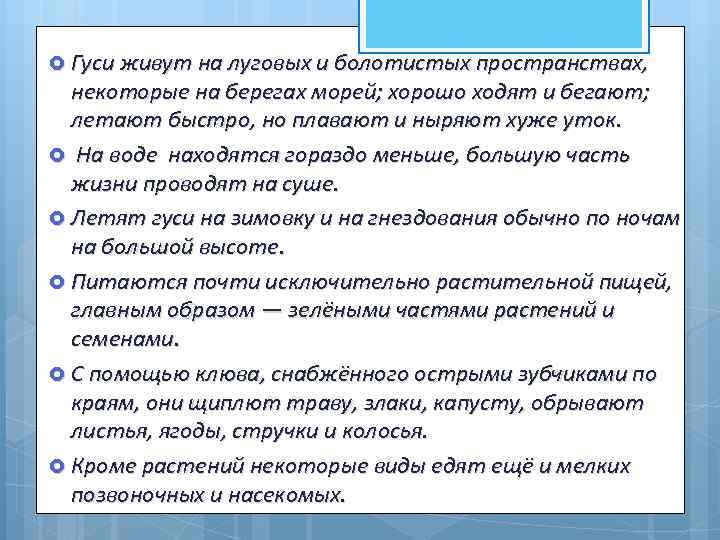 Гуси живут на луговых и болотистых пространствах, некоторые на берегах морей; хорошо ходят и бегают; летают быстро, но плавают и ныряют хуже уток.

На воде находятся гораздо меньше, большую часть жизни проводят на суше.

Летят гуси на зимовку и на гнездования обычно по ночам на большой высоте.

Питаются почти исключительно растительной пищей, главным образом — зелёными частями растений и семенами.

С помощью клюва, снабжённого острыми зубчиками по краям, они щиплют траву, злаки, капусту, обрывают листья, ягоды, стручки и колосья.

Кроме растений некоторые виды едят ещё и мелких позвоночных и насекомых.